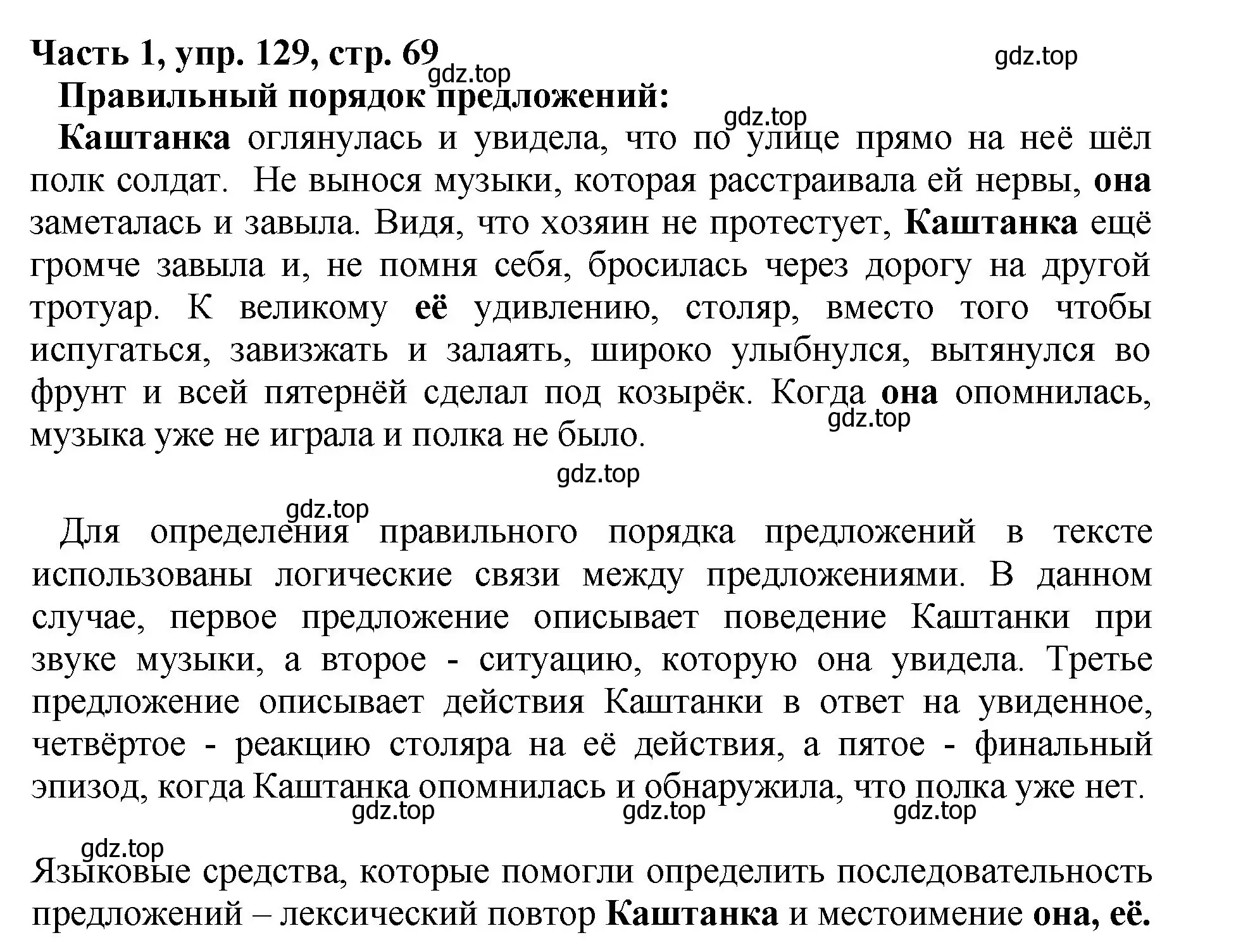 Часть 1, упр. 129, стр. 69
gdz.top
gdz.top

Правильный порядок предложений:

gdz.top

Каштанка оглянулась и увидела, что по улице прямо на неё шёл полк солдат. Не вынося музыки, которая расстраивала ей нервы, она заметалась и завыла. Видя, что хозяин не протестует, Каштанка ещё громче завыла и, не помня себя, бросилась через дорогу на другой тротуар. К великому её удивлению, столяр, вместо того чтобы испугаться, завизжать и залаять, широко улыбнулся, вытянулся во фрунт и всей пятернёй сделал под козырёк. Когда она опомнилась, музыка уже не играла и полка не было.

gdz.top

gdz.top

gdz.top

Для определения правильного порядка предложений в тексте использованы логические связи между предложениями. В данном случае, первое предложение описывает поведение Каштанки при звуке музыки, а второе - ситуацию, которую она увидела. Третье предложение описывает действия Каштанки в ответ на увиденное, четвёртое - реакцию столяра на её действия, а пятое - финальный эпизод, когда Каштанка опомнилась и обнаружила, что полка уже нет.

gdz.top gdz.top gdz.top

gdz.top

Языковые средства, которые помогли определить последовательность предложений – лексический повтор Каштанка и местоимение она, её.